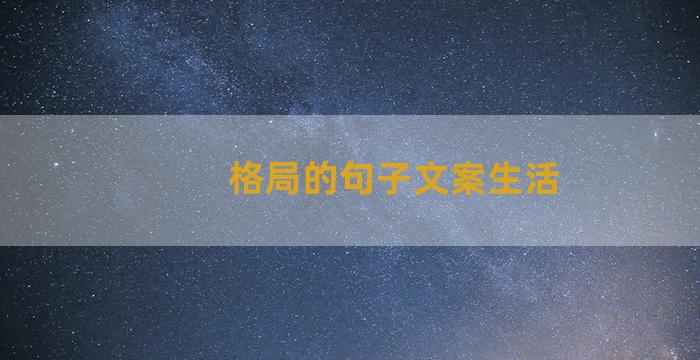 格局的句子文案生活